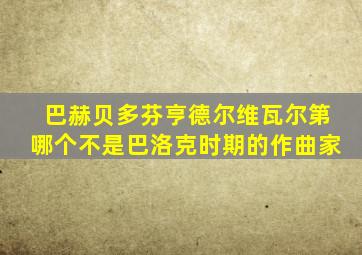 巴赫贝多芬亨德尔维瓦尔第
哪个不是巴洛克时期的作曲家